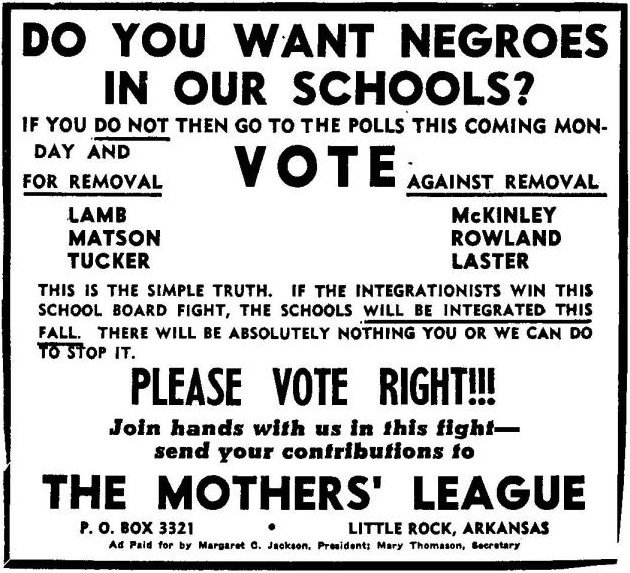 DO YOU WANT NEGROES IN OUR SCHOOLS?

IF YOU DO NOT THEN GO TO THE POLLS THIS COMING MONDAY AND

VOTE

FOR REMOVAL

LAMB
MATSON
TUCKER

AGAINST REMOVAL

McKINLEY
ROWLAND
LASTER

THIS IS THE SIMPLE TRUTH. IF THE INTEGRATIONISTS WIN THIS SCHOOL BOARD FIGHT, THE SCHOOLS WILL BE INTEGRATED THIS FALL. THERE WILL BE ABSOLUTELY NOTHING YOU OR WE CAN DO TO STOP IT.

PLEASE VOTE RIGHT!!!

Join hands with us in this fight—
send your contributions to

THE MOTHERS' LEAGUE

P. O. BOX 3321 • LITTLE ROCK, ARKANSAS

Ad Paid for by Margaret C. Jackson, President; Mary Thomason, Secretary